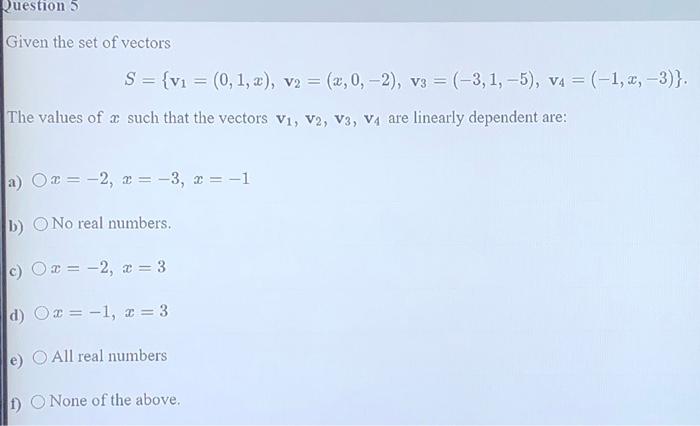 Question 5

Given the set of vectors

$S = \{\mathbf{v}_1 = (0, 1, x),\ \mathbf{v}_2 = (x, 0, -2),\ \mathbf{v}_3 = (-3, 1, -5),\ \mathbf{v}_4 = (-1, x, -3)\}.$

The values of $x$ such that the vectors $\mathbf{v}_1, \mathbf{v}_2, \mathbf{v}_3, \mathbf{v}_4$ are linearly dependent are:

a) $x = -2,\ x = -3,\ x = -1$

b) No real numbers.

c) $x = -2,\ x = 3$

d) $x = -1,\ x = 3$

e) All real numbers

f) None of the above.